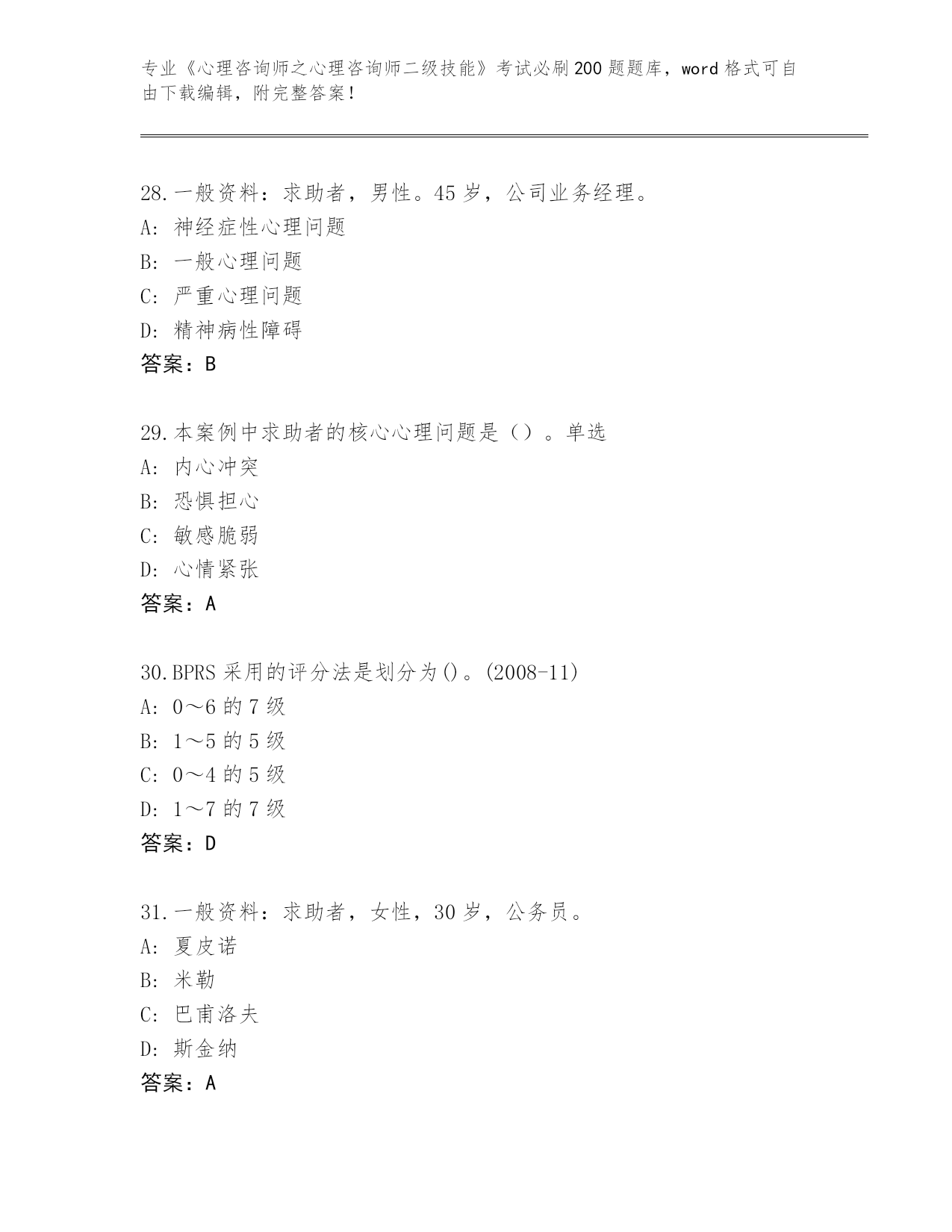 专业《心理咨询师之心理咨询师二级技能》考试必刷200题题库，word格式可自由下载编辑，附完整答案！

28.一般资料：求助者，男性。45岁，公司业务经理。
A：神经症性心理问题
B：一般心理问题
C：严重心理问题
D：精神病性障碍
答案：B

29.本案例中求助者的核心心理问题是（）。单选
A：内心冲突
B：恐惧担心
C：敏感脆弱
D：心情紧张
答案：A

30.BPRS采用的评分法是划分为()。(2008-11)
A：0～6的7级
B：1～5的5级
C：0～4的5级
D：1～7的7级
答案：D

31.一般资料：求助者，女性，30岁，公务员。
A：夏皮诺
B：米勒
C：巴甫洛夫
D：斯金纳
答案：A